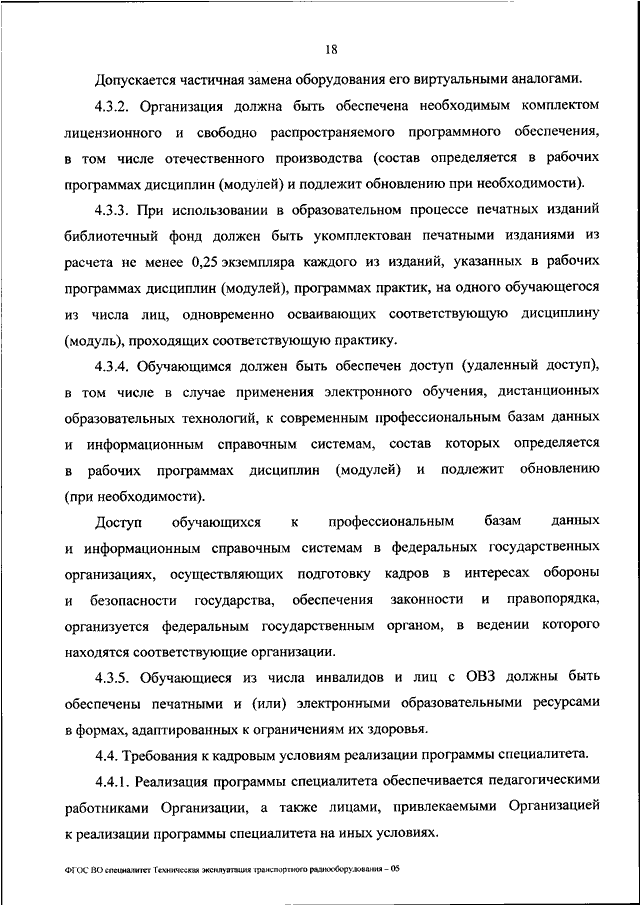 18

Допускается частичная замена оборудования его виртуальными аналогами.

4.3.2. Организация должна быть обеспечена необходимым комплектом лицензионного и свободно распространяемого программного обеспечения, в том числе отечественного производства (состав определяется в рабочих программах дисциплин (модулей) и подлежит обновлению при необходимости).

4.3.3. При использовании в образовательном процессе печатных изданий библиотечный фонд должен быть укомплектован печатными изданиями из расчета не менее 0,25 экземпляра каждого из изданий, указанных в рабочих программах дисциплин (модулей), программах практик, на одного обучающегося из числа лиц, одновременно осваивающих соответствующую дисциплину (модуль), проходящих соответствующую практику.

4.3.4. Обучающимся должен быть обеспечен доступ (удаленный доступ), в том числе в случае применения электронного обучения, дистанционных образовательных технологий, к современным профессиональным базам данных и информационным справочным системам, состав которых определяется в рабочих программах дисциплин (модулей) и подлежит обновлению (при необходимости).

Доступ обучающихся к профессиональным базам данных и информационным справочным системам в федеральных государственных организациях, осуществляющих подготовку кадров в интересах обороны и безопасности государства, обеспечения законности и правопорядка, организуется федеральным государственным органом, в ведении которого находятся соответствующие организации.

4.3.5. Обучающиеся из числа инвалидов и лиц с ОВЗ должны быть обеспечены печатными и (или) электронными образовательными ресурсами в формах, адаптированных к ограничениям их здоровья.

4.4. Требования к кадровым условиям реализации программы специалитета.

4.4.1. Реализация программы специалитета обеспечивается педагогическими работниками Организации, а также лицами, привлекаемыми Организацией к реализации программы специалитета на иных условиях.

ФГОС ВО специалитет Техническая эксплуатация транспортного радиооборудования – 05